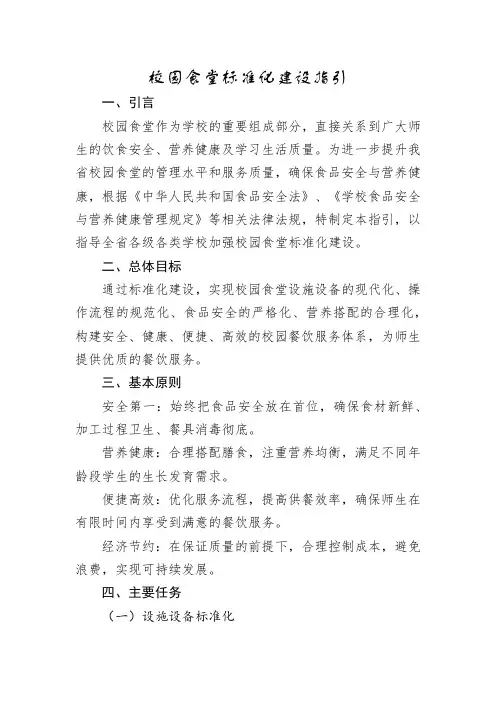 校园食堂标准化建设指引

一、引言

校园食堂作为学校的重要组成部分，直接关系到广大师生的饮食安全、营养健康及学习生活质量。为进一步提升我省校园食堂的管理水平和服务质量，确保食品安全与营养健康，根据《中华人民共和国食品安全法》、《学校食品安全与营养健康管理规定》等相关法律法规，特制定本指引，以指导全省各级各类学校加强校园食堂标准化建设。

二、总体目标

通过标准化建设，实现校园食堂设施设备的现代化、操作流程的规范化、食品安全的严格化、营养搭配的合理化，构建安全、健康、便捷、高效的校园餐饮服务体系，为师生提供优质的餐饮服务。

三、基本原则

安全第一：始终把食品安全放在首位，确保食材新鲜、加工过程卫生、餐具消毒彻底。

营养健康：合理搭配膳食，注重营养均衡，满足不同年龄段学生的生长发育需求。

便捷高效：优化服务流程，提高供餐效率，确保师生在有限时间内享受到满意的餐饮服务。

经济节约：在保证质量的前提下，合理控制成本，避免浪费，实现可持续发展。

四、主要任务

（一）设施设备标准化